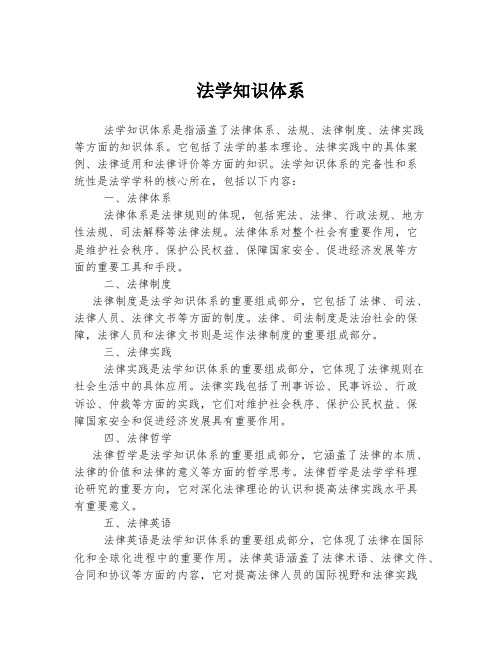 法学知识体系

法学知识体系是指涵盖了法律体系、法规、法律制度、法律实践等方面的知识体系。它包括了法学的基本理论、法律实践中的具体案例、法律适用和法律评价等方面的知识。法学知识体系的完备性和系统性是法学学科的核心所在，包括以下内容：

一、法律体系

法律体系是法律规则的体现，包括宪法、法律、行政法规、地方性法规、司法解释等法律法规。法律体系对整个社会有重要作用，它是维护社会秩序、保护公民权益、保障国家安全、促进经济发展等方面的重要工具和手段。

二、法律制度

法律制度是法学知识体系的重要组成部分，它包括了法律、司法、法律人员、法律文书等方面的制度。法律、司法制度是法治社会的保障，法律人员和法律文书则是运作法律制度的重要组成部分。

三、法律实践

法律实践是法学知识体系的重要组成部分，它体现了法律规则在社会生活中的具体应用。法律实践包括了刑事诉讼、民事诉讼、行政诉讼、仲裁等方面的实践，它们对维护社会秩序、保护公民权益、保障国家安全和促进经济发展具有重要作用。

四、法律哲学

法律哲学是法学知识体系的重要组成部分，它涵盖了法律的本质、法律的价值和法律的意义等方面的哲学思考。法律哲学是法学学科理论研究的重要方向，它对深化法律理论的认识和提高法律实践水平具有重要意义。

五、法律英语

法律英语是法学知识体系的重要组成部分，它体现了法律在国际化和全球化进程中的重要作用。法律英语涵盖了法律术语、法律文件、合同和协议等方面的内容，它对提高法律人员的国际视野和法律实践